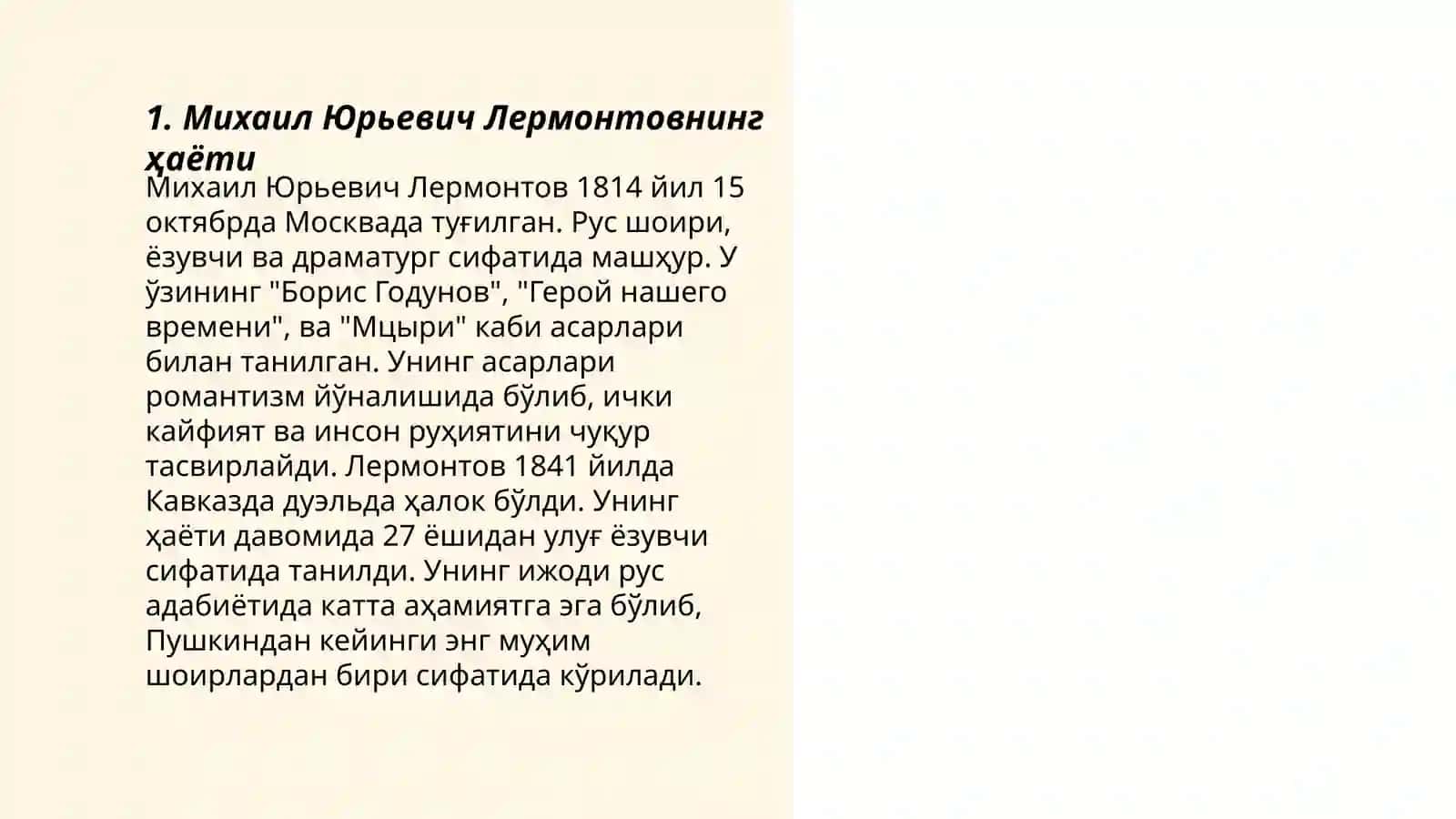 1. Михаил Юрьевич Лермонтовнинг ҳаёти

Михаил Юрьевич Лермонтов 1814 йил 15 октябрда Москвада туғилган. Рус шоири, ёзувчи ва драматург сифатида машҳур. У ўзининг "Борис Годунов", "Герой нашего времени", ва "Мцыри" каби асарлари билан танилган. Унинг асарлари романтизм йўналишида бўлиб, ички кайфият ва инсон руҳиятини чуқур тасвирлайди. Лермонтов 1841 йилда Кавказда дуэльда ҳалок бўлди. Унинг ҳаёти давомида 27 ёшидан улуғ ёзувчи сифатида танилди. Унинг ижоди рус адабиётида катта аҳамиятга эга бўлиб, Пушкиндан кейинги энг муҳим шоирлардан бири сифатида кўрилади.